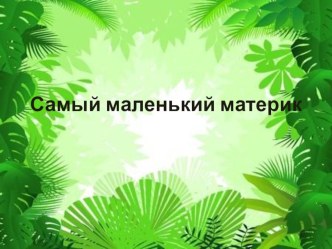 Самый маленький материк